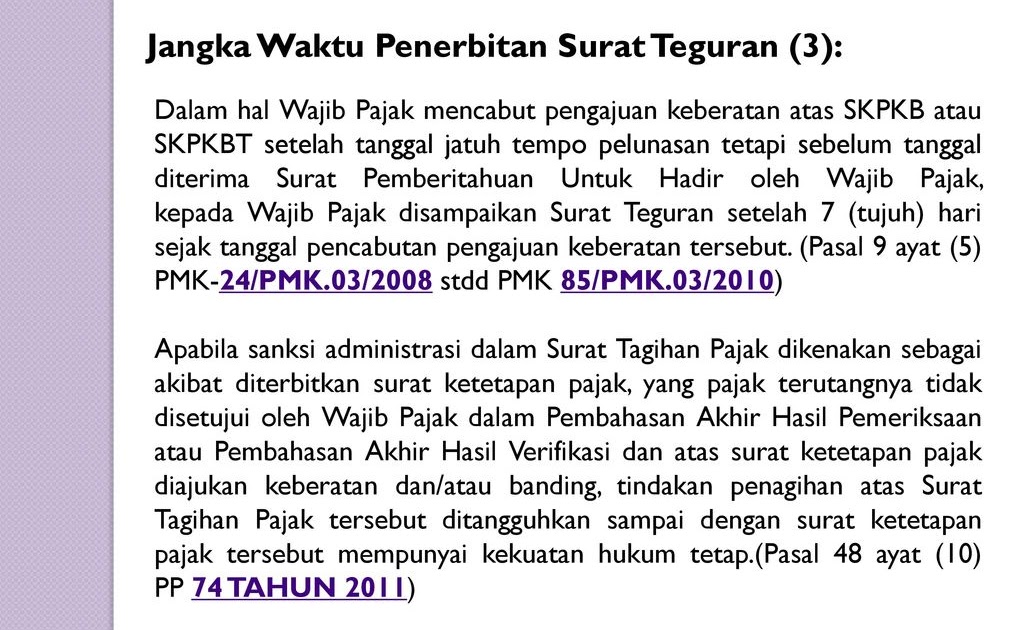 Jangka Waktu Penerbitan Surat Teguran (3):

Dalam hal Wajib Pajak mencabut pengajuan keberatan atas SKPKB atau SKPKBT setelah tanggal jatuh tempo pelunasan tetapi sebelum tanggal diterima Surat Pemberitahuan Untuk Hadir oleh Wajib Pajak, kepada Wajib Pajak disampaikan Surat Teguran setelah 7 (tujuh) hari sejak tanggal pencabutan pengajuan keberatan tersebut. (Pasal 9 ayat (5) PMK-24/PMK.03/2008 stdd PMK 85/PMK.03/2010)

Apabila sanksi administrasi dalam Surat Tagihan Pajak dikenakan sebagai akibat diterbitkan surat ketetapan pajak, yang pajak terutangnya tidak disetujui oleh Wajib Pajak dalam Pembahasan Akhir Hasil Pemeriksaan atau Pembahasan Akhir Hasil Verifikasi dan atas surat ketetapan pajak diajukan keberatan dan/atau banding, tindakan penagihan atas Surat Tagihan Pajak tersebut ditangguhkan sampai dengan surat ketetapan pajak tersebut mempunyai kekuatan hukum tetap.(Pasal 48 ayat (10) PP 74 TAHUN 2011)